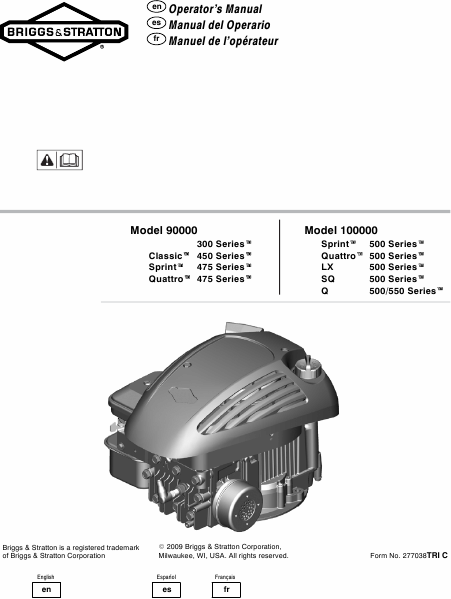 BRIGGS&STRATTON®

en Operator's Manual
es Manual del Operario
fr Manuel de l'opérateur

Model 90000
300 Series™
Classic™ 450 Series™
Sprint™ 475 Series™
Quattro™ 475 Series™

Model 100000
Sprint™ 500 Series™
Quattro™ 500 Series™
LX 500 Series™
SQ 500 Series™
Q 500/550 Series™

Briggs & Stratton is a registered trademark of Briggs & Stratton Corporation

© 2009 Briggs & Stratton Corporation, Milwaukee, WI, USA. All rights reserved.

Form No. 277038TRI C

English
en

Español
es

Français
fr